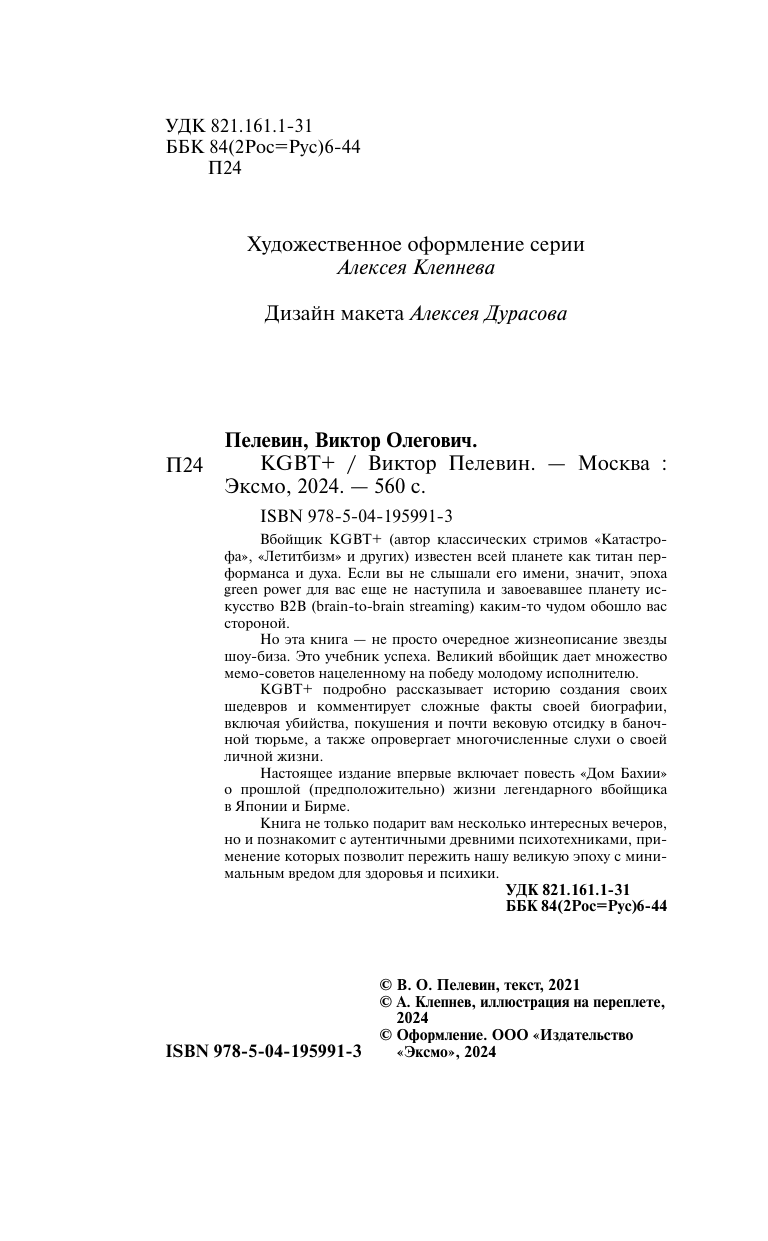 УДК 821.161.1-31
ББК 84(2Рос=Рус)6-44
П24

Художественное оформление серии
Алексея Клепнева

Дизайн макета Алексея Дурасова

Пелевин, Виктор Олегович.
П24 KGBT+ / Виктор Пелевин. — Москва : Эксмо, 2024. — 560 с.

ISBN 978-5-04-195991-3

Вбойщик KGBT+ (автор классических стримов «Катастрофа», «Летитбизм» и других) известен всей планете как титан перформанса и духа. Если вы не слышали его имени, значит, эпоха green power для вас еще не наступила и завоевавшее планету искусство B2B (brain-to-brain streaming) каким-то чудом обошло вас стороной.

Но эта книга — не просто очередное жизнеописание звезды шоу-биза. Это учебник успеха. Великий вбойщик дает множество мемо-советов нацеленному на победу молодому исполнителю.

KGBT+ подробно рассказывает историю создания своих шедевров и комментирует сложные факты своей биографии, включая убийства, покушения и почти вековую отсидку в баночной тюрьме, а также опровергает многочисленные слухи о своей личной жизни.

Настоящее издание впервые включает повесть «Дом Бахии» о прошлой (предположительно) жизни легендарного вбойщика в Японии и Бирме.

Книга не только подарит вам несколько интересных вечеров, но и познакомит с аутентичными древними психотехниками, применение которых позволит пережить нашу великую эпоху с минимальным вредом для здоровья и психики.

УДК 821.161.1-31
ББК 84(2Рос=Рус)6-44

© В. О. Пелевин, текст, 2021
© А. Клепнев, иллюстрация на переплете, 2024
© Оформление. ООО «Издательство «Эксмо», 2024

ISBN 978-5-04-195991-3